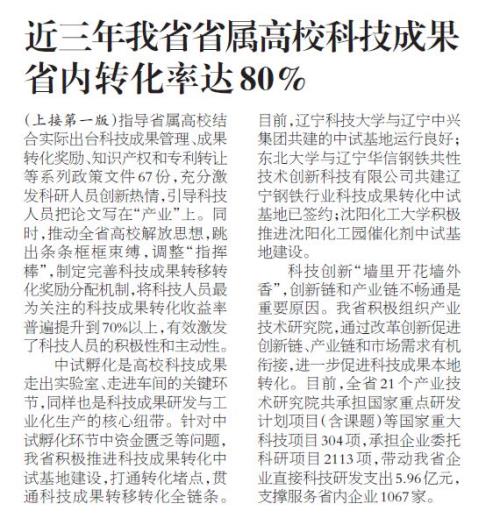 近三年我省省属高校科技成果省内转化率达80%

（上接第一版）指导省属高校结合实际出台科技成果管理、成果转化奖励、知识产权和专利转让等系列政策文件67份，充分激发科研人员创新热情，引导科技人员把论文写在“产业”上。同时，推动全省高校解放思想，跳出条条框框束缚，调整“指挥棒”，制定完善科技成果转移转化奖励分配机制，将科技人员最为关注的科技成果转化收益率普遍提升到70%以上，有效激发了科技人员的积极性和主动性。

中试孵化是高校科技成果走出实验室、走进车间的关键环节，同样也是科技成果研发与工业化生产的核心纽带。针对中试孵化环节中资金匮乏等问题，我省积极推进科技成果转化中试基地建设，打通转化堵点，贯通科技成果转移转化全链条。目前，辽宁科技大学与辽宁中兴集团共建的中试基地运行良好；东北大学与辽宁华信钢铁共性技术创新科技有限公司共建辽宁钢铁行业科技成果转化中试基地已签约；沈阳化工大学积极推进沈阳化工园催化剂中试基地建设。

科技创新“墙里开花墙外香”，创新链和产业链不畅通是重要原因。我省积极组织产业技术研究院，通过改革创新促进创新链、产业链和市场需求有机衔接，进一步促进科技成果本地转化。目前，全省21个产业技术研究院共承担国家重点研发计划项目（含课题）等国家重大科技项目304项，承担企业委托科研项目2113项，带动我省企业直接科技研发支出5.96亿元，支撑服务省内企业1067家。